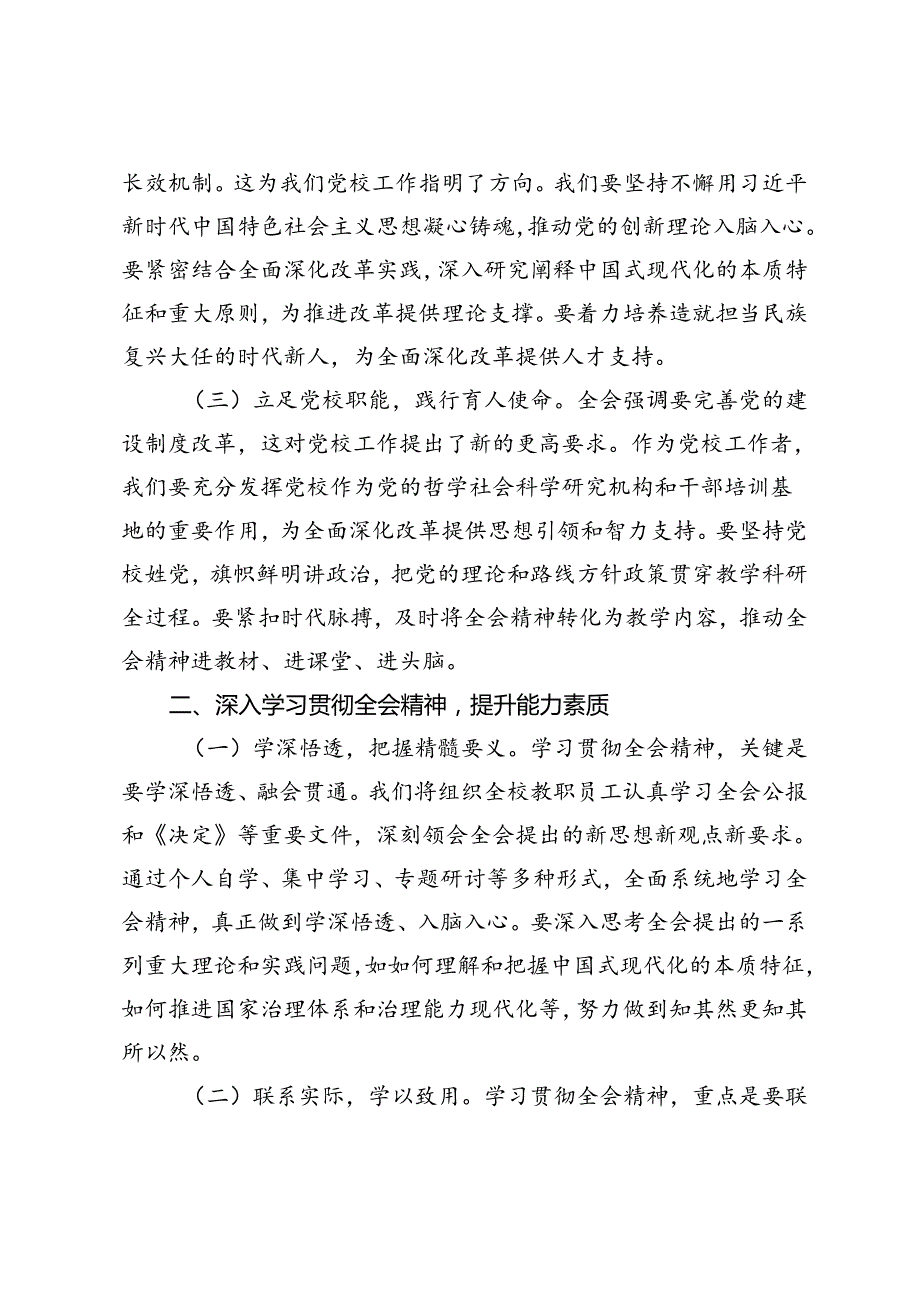 长效机制。这为我们党校工作指明了方向。我们要坚持不懈用习近平新时代中国特色社会主义思想凝心铸魂，推动党的创新理论入脑入心。要紧密结合全面深化改革实践，深入研究阐释中国式现代化的本质特征和重大原则，为推进改革提供理论支撑。要着力培养造就担当民族复兴大任的时代新人，为全面深化改革提供人才支持。

（三）立足党校职能，践行育人使命。全会强调要完善党的建设制度改革，这对党校工作提出了新的更高要求。作为党校工作者，我们要充分发挥党校作为党的哲学社会科学研究机构和干部培训基地的重要作用，为全面深化改革提供思想引领和智力支持。要坚持党校姓党，旗帜鲜明讲政治，把党的理论和路线方针政策贯穿教学科研全过程。要紧扣时代脉搏，及时将全会精神转化为教学内容，推动全会精神进教材、进课堂、进头脑。

二、深入学习贯彻全会精神，提升能力素质

（一）学深悟透，把握精髓要义。学习贯彻全会精神，关键是要学深悟透、融会贯通。我们将组织全校教职员工认真学习全会公报和《决定》等重要文件，深刻领会全会提出的新思想新观点新要求。通过个人自学、集中学习、专题研讨等多种形式，全面系统地学习全会精神，真正做到学深悟透、入脑入心。要深入思考全会提出的一系列重大理论和实践问题，如如何理解和把握中国式现代化的本质特征，如何推进国家治理体系和治理能力现代化等，努力做到知其然更知其所以然。

（二）联系实际，学以致用。学习贯彻全会精神，重点是要联